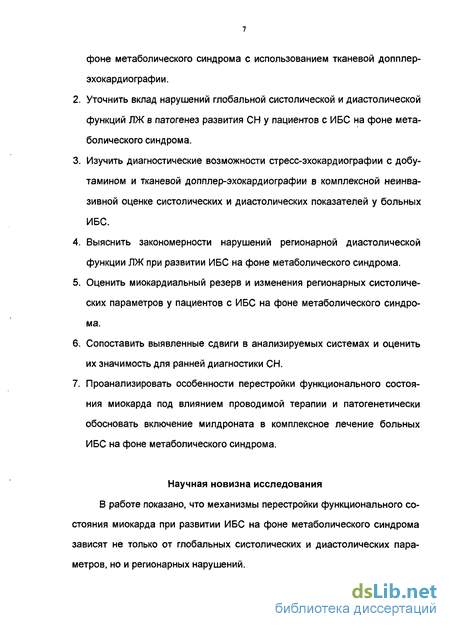 7

фоне метаболического синдрома с использованием тканевой допплер-эхокардиографии.

2. Уточнить вклад нарушений глобальной систолической и диастолической функций ЛЖ в патогенез развития СН у пациентов с ИБС на фоне метаболического синдрома.

3. Изучить диагностические возможности стресс-эхокардиографии с добутамином и тканевой допплер-эхокардиографии в комплексной неинвазивной оценке систолических и диастолических показателей у больных ИБС.

4. Выяснить закономерности нарушений регионарной диастолической функции ЛЖ при развитии ИБС на фоне метаболического синдрома.

5. Оценить миокардиальный резерв и изменения регионарных систолических параметров у пациентов с ИБС на фоне метаболического синдрома.

6. Сопоставить выявленные сдвиги в анализируемых системах и оценить их значимость для ранней диагностики СН.

7. Проанализировать особенности перестройки функционального состояния миокарда под влиянием проводимой терапии и патогенетически обосновать включение милдроната в комплексное лечение больных ИБС на фоне метаболического синдрома.

Научная новизна исследования

В работе показано, что механизмы перестройки функционального состояния миокарда при развитии ИБС на фоне метаболического синдрома зависят не только от глобальных систолических и диастолических параметров, но и регионарных нарушений.

dsLib.net
библиотека диссертаций